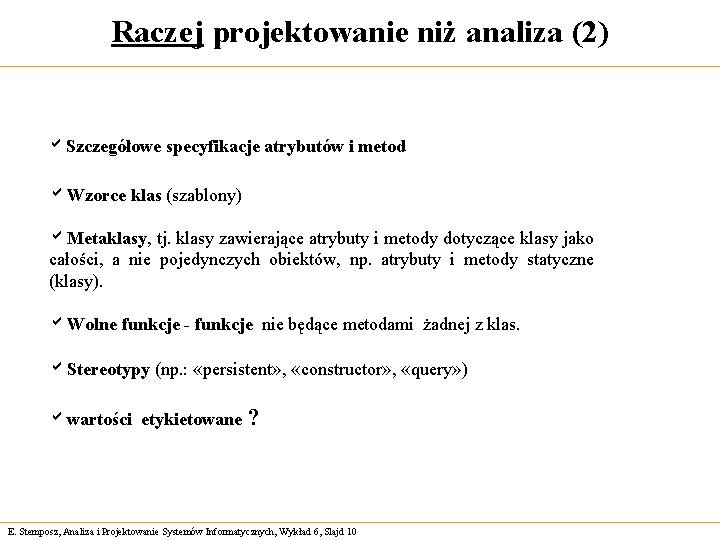 Raczej projektowanie niż analiza (2)

✓ Szczegółowe specyfikacje atrybutów i metod

✓ Wzorce klas (szablony)

✓ Metaklasy, tj. klasy zawierające atrybuty i metody dotyczące klasy jako całości, a nie pojedynczych obiektów, np. atrybuty i metody statyczne (klasy).

✓ Wolne funkcje - funkcje nie będące metodami żadnej z klas.

✓ Stereotypy (np.: «persistent», «constructor», «query»)

✓ wartości etykietowane ?

E. Stemposz, Analiza i Projektowanie Systemów Informatycznych, Wykład 6, Slajd 10